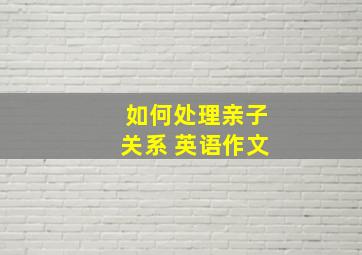 如何处理亲子关系 英语作文